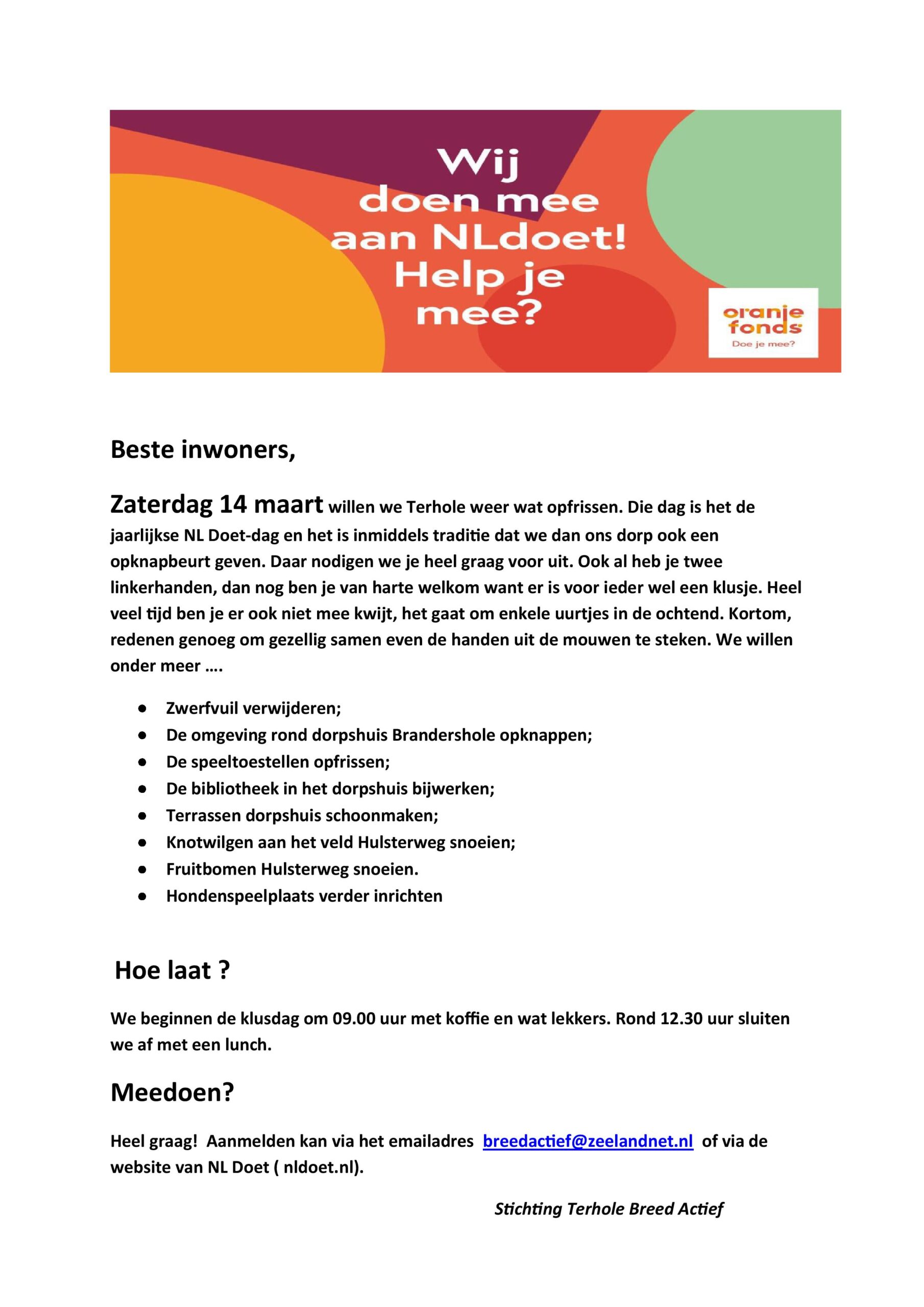 Wij doen mee aan NLdoet! Help je mee?

oranje fonds
Doe je mee?

Beste inwoners,

Zaterdag 14 maart willen we Terhole weer wat opfrissen. Die dag is het de jaarlijkse NL Doet-dag en het is inmiddels traditie dat we dan ons dorp ook een opknapbeurt geven. Daar nodigen we je heel graag voor uit. Ook al heb je twee linkerhanden, dan nog ben je van harte welkom want er is voor ieder wel een klusje. Heel veel tijd ben je er ook niet mee kwijt, het gaat om enkele uurtjes in de ochtend. Kortom, redenen genoeg om gezellig samen even de handen uit de mouwen te steken. We willen onder meer ….

- Zwerfvuil verwijderen;
- De omgeving rond dorpshuis Brandershole opknappen;
- De speeltoestellen opfrissen;
- De bibliotheek in het dorpshuis bijwerken;
- Terrassen dorpshuis schoonmaken;
- Knotwilgen aan het veld Hulsterweg snoeien;
- Fruitbomen Hulsterweg snoeien.
- Hondenspeelplaats verder inrichten

Hoe laat ?

We beginnen de klusdag om 09.00 uur met koffie en wat lekkers. Rond 12.30 uur sluiten we af met een lunch.

Meedoen?

Heel graag! Aanmelden kan via het emailadres breedactief@zeelandnet.nl of via de website van NL Doet ( nldoet.nl).

Stichting Terhole Breed Actief